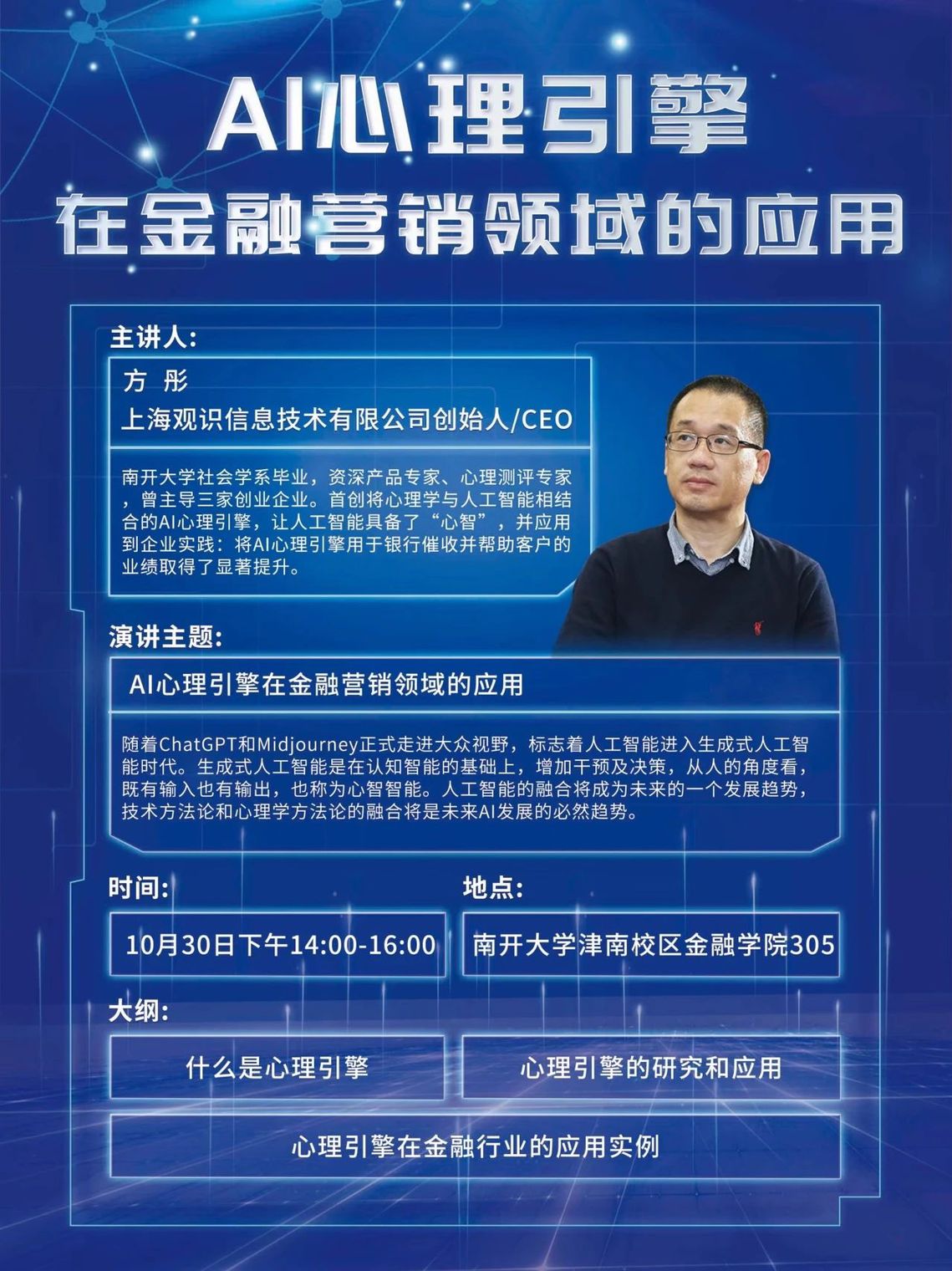 AI心理引擎
在金融营销领域的应用

主讲人:

方 彤
上海观识信息技术有限公司创始人/CEO

南开大学社会学系毕业，资深产品专家、心理测评专家，曾主导三家创业企业。首创将心理学与人工智能相结合的AI心理引擎，让人工智能具备了“心智”，并应用到企业实践：将AI心理引擎用于银行催收并帮助客户的业绩取得了显著提升。

演讲主题:

AI心理引擎在金融营销领域的应用

随着ChatGPT和Midjourney正式走进大众视野，标志着人工智能进入生成式人工智能时代。生成式人工智能是在认知智能的基础上，增加干预及决策，从人的角度看，既有输入也有输出，也称为心智智能。人工智能的融合将成为未来的一个发展趋势，技术方法论和心理学方法论的融合将是未来AI发展的必然趋势。

时间:

10月30日下午14:00-16:00

地点:

南开大学津南校区金融学院305

大纲:

什么是心理引擎

心理引擎的研究和应用

心理引擎在金融行业的应用实例